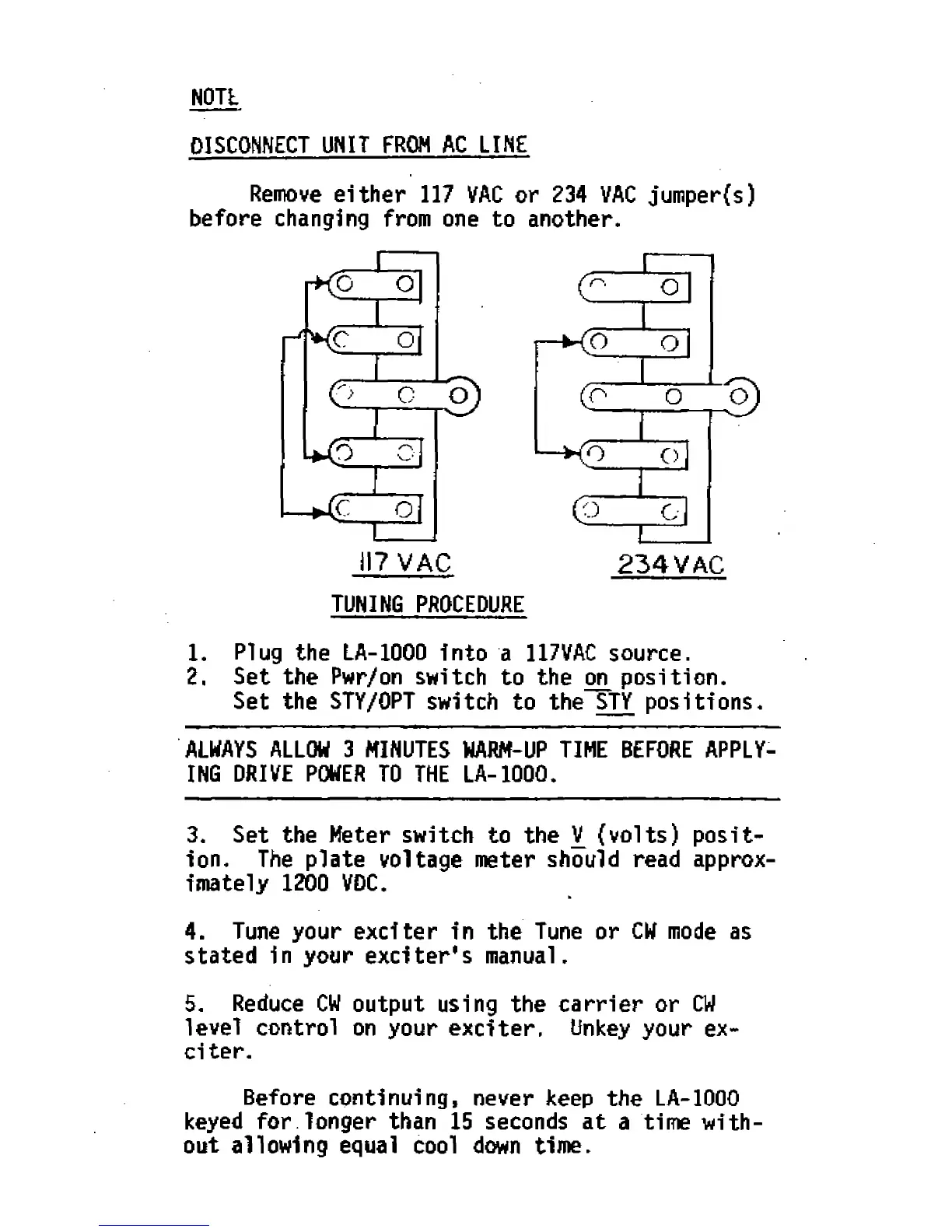 NOTE

DISCONNECT UNIT FROM AC LINE

Remove either 117 VAC or 234 VAC jumper(s) before changing from one to another.

117 VAC

234 VAC

TUNING PROCEDURE

1. Plug the LA-1000 into a 117VAC source.
2. Set the Pwr/on switch to the on position. Set the STY/OPT switch to the STY positions.

ALWAYS ALLOW 3 MINUTES WARM-UP TIME BEFORE APPLYING DRIVE POWER TO THE LA-1000.

3. Set the Meter switch to the V (volts) position. The plate voltage meter should read approximately 1200 VDC.

4. Tune your exciter in the Tune or CW mode as stated in your exciter's manual.

5. Reduce CW output using the carrier or CW level control on your exciter. Unkey your exciter.

Before continuing, never keep the LA-1000 keyed for longer than 15 seconds at a time without allowing equal cool down time.